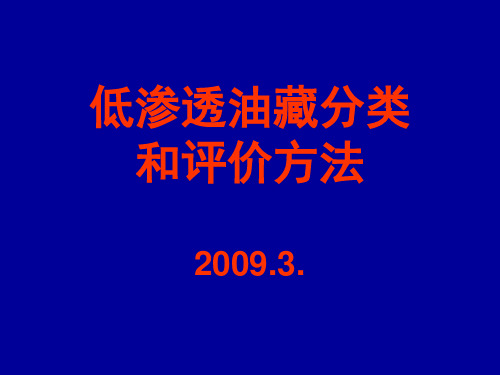 低渗透油藏分类和评价方法

2009.3.